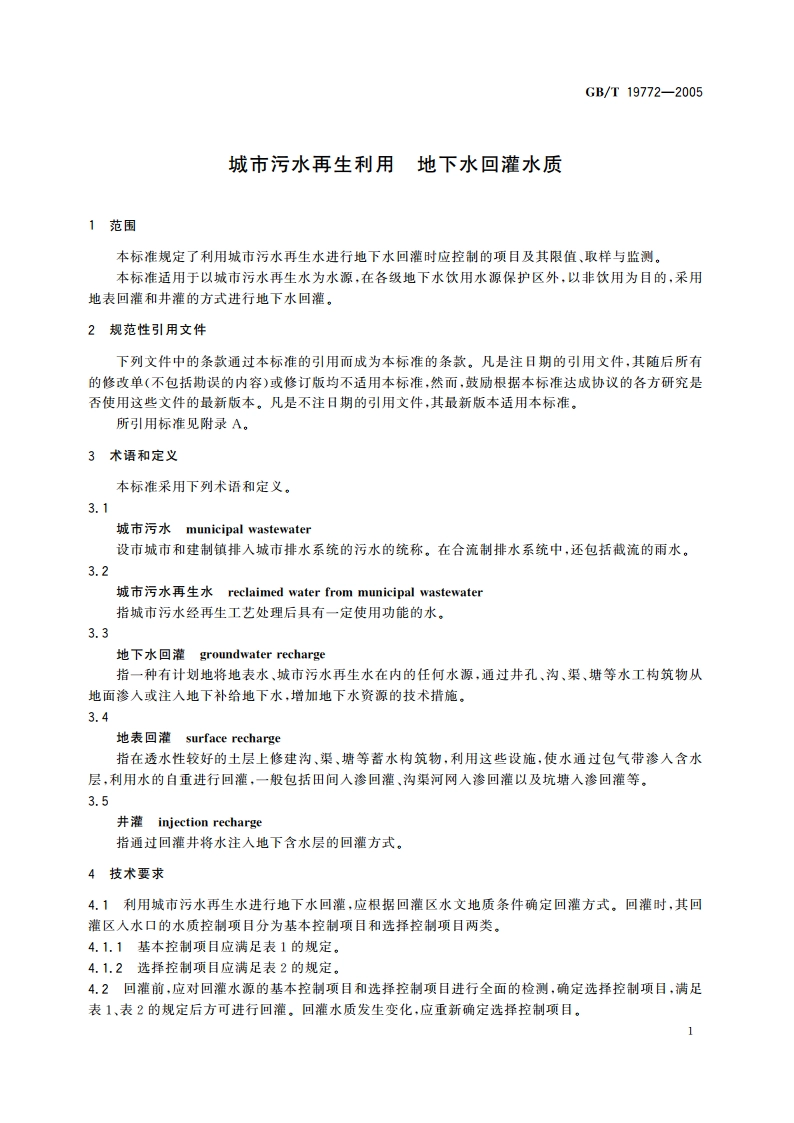 GB/T 19772—2005

城市污水再生利用　地下水回灌水质

1　范围

本标准规定了利用城市污水再生水进行地下水回灌时应控制的项目及其限值、取样与监测。

本标准适用于以城市污水再生水为水源，在各级地下水饮用水源保护区外，以非饮用为目的，采用地表回灌和井灌的方式进行地下水回灌。

2　规范性引用文件

下列文件中的条款通过本标准的引用而成为本标准的条款。凡是注日期的引用文件，其随后所有的修改单(不包括勘误的内容)或修订版均不适用本标准，然而，鼓励根据本标准达成协议的各方研究是否使用这些文件的最新版本。凡是不注日期的引用文件，其最新版本适用本标准。

所引用标准见附录 A。

3　术语和定义

本标准采用下列术语和定义。

3.1

城市污水　municipal wastewater

设市城市和建制镇排入城市排水系统的污水的统称。在合流制排水系统中，还包括截流的雨水。

3.2

城市污水再生水　reclaimed water from municipal wastewater

指城市污水经再生工艺处理后具有一定使用功能的水。

3.3

地下水回灌　groundwater recharge

指一种有计划地将地表水、城市污水再生水在内的任何水源，通过井孔、沟、渠、塘等水工构筑物从地面渗入或注入地下补给地下水，增加地下水资源的技术措施。

3.4

地表回灌　surface recharge

指在透水性较好的土层上修建沟、渠、塘等蓄水构筑物，利用这些设施，使水通过包气带渗入含水层，利用水的自重进行回灌，一般包括田间入渗回灌、沟渠河网入渗回灌以及坑塘入渗回灌等。

3.5

井灌　injection recharge

指通过回灌井将水注入地下含水层的回灌方式。

4　技术要求

4.1　利用城市污水再生水进行地下水回灌，应根据回灌区水文地质条件确定回灌方式。回灌时，其回灌区入水口的水质控制项目分为基本控制项目和选择控制项目两类。

4.1.1　基本控制项目应满足表 1 的规定。

4.1.2　选择控制项目应满足表 2 的规定。

4.2　回灌前，应对回灌水源的基本控制项目和选择控制项目进行全面的检测，确定选择控制项目，满足表 1、表 2 的规定后方可进行回灌。回灌水质发生变化，应重新确定选择控制项目。

1